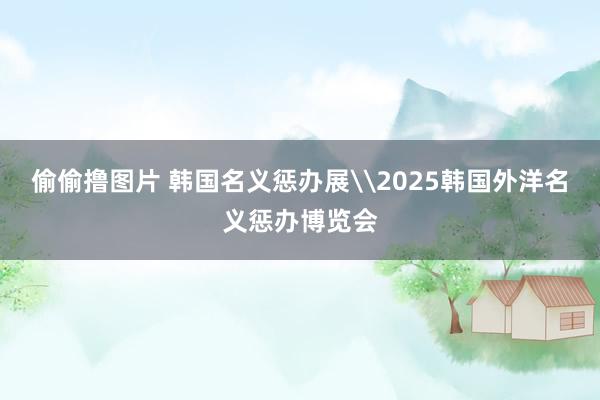 偷偷撸图片 韩国名义惩办展\\2025韩国外洋名义惩办博览会